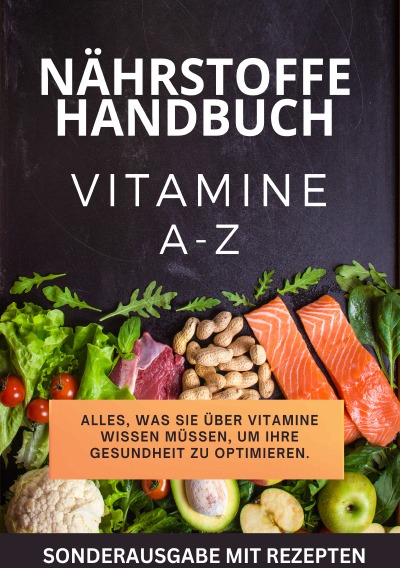 NÄHRSTOFFE HANDBUCH

VITAMINE A-Z

ALLES, WAS SIE ÜBER VITAMINE WISSEN MÜSSEN, UM IHRE GESUNDHEIT ZU OPTIMIEREN.

SONDERAUSGABE MIT REZEPTEN